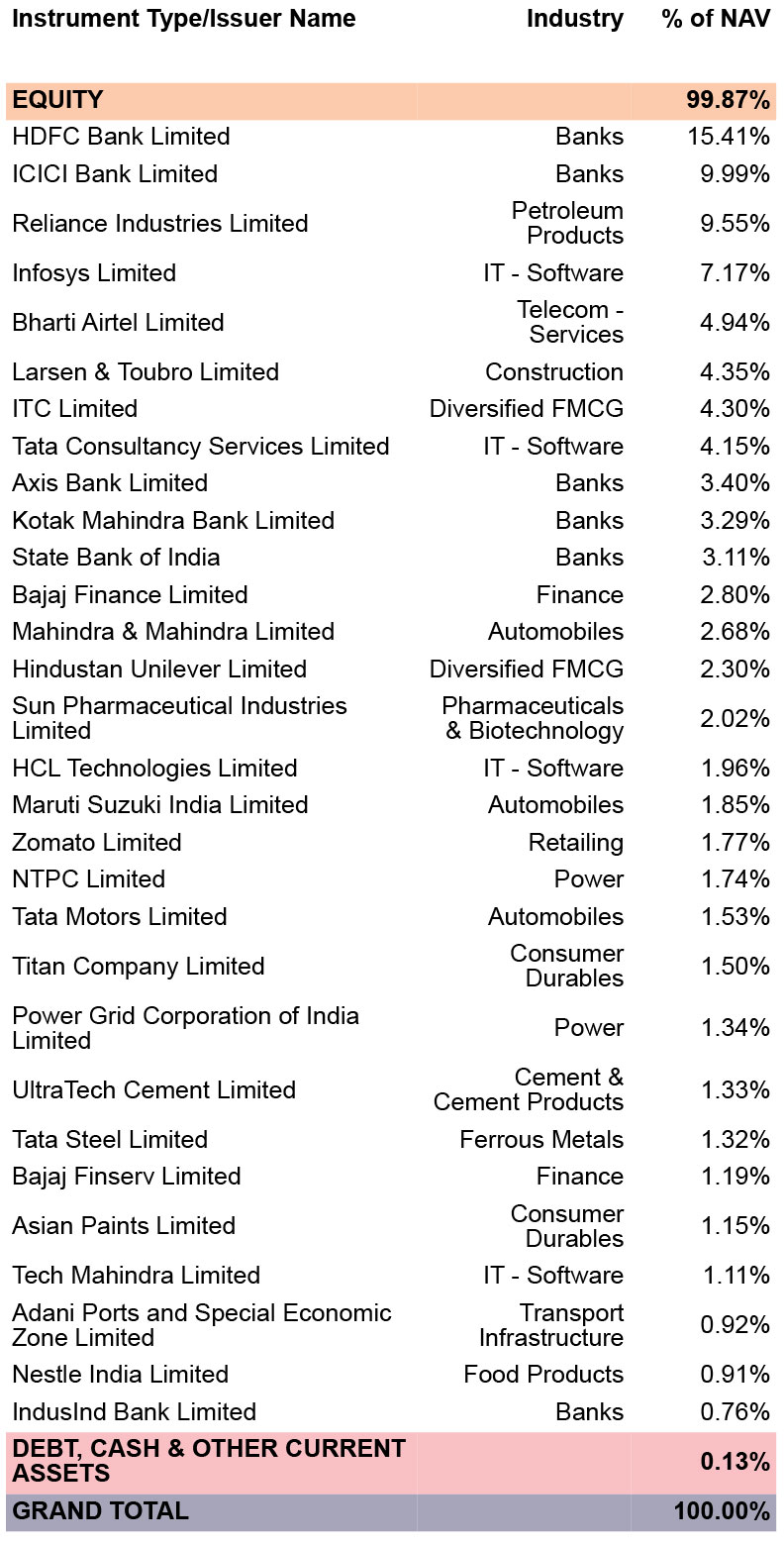 | Instrument Type/Issuer Name | Industry | % of NAV |
|---|---|---|
| EQUITY | | 99.87% |
| HDFC Bank Limited | Banks | 15.41% |
| ICICI Bank Limited | Banks | 9.99% |
| Reliance Industries Limited | Petroleum Products | 9.55% |
| Infosys Limited | IT - Software | 7.17% |
| Bharti Airtel Limited | Telecom - Services | 4.94% |
| Larsen & Toubro Limited | Construction | 4.35% |
| ITC Limited | Diversified FMCG | 4.30% |
| Tata Consultancy Services Limited | IT - Software | 4.15% |
| Axis Bank Limited | Banks | 3.40% |
| Kotak Mahindra Bank Limited | Banks | 3.29% |
| State Bank of India | Banks | 3.11% |
| Bajaj Finance Limited | Finance | 2.80% |
| Mahindra & Mahindra Limited | Automobiles | 2.68% |
| Hindustan Unilever Limited | Diversified FMCG | 2.30% |
| Sun Pharmaceutical Industries Limited | Pharmaceuticals & Biotechnology | 2.02% |
| HCL Technologies Limited | IT - Software | 1.96% |
| Maruti Suzuki India Limited | Automobiles | 1.85% |
| Zomato Limited | Retailing | 1.77% |
| NTPC Limited | Power | 1.74% |
| Tata Motors Limited | Automobiles | 1.53% |
| Titan Company Limited | Consumer Durables | 1.50% |
| Power Grid Corporation of India Limited | Power | 1.34% |
| UltraTech Cement Limited | Cement & Cement Products | 1.33% |
| Tata Steel Limited | Ferrous Metals | 1.32% |
| Bajaj Finserv Limited | Finance | 1.19% |
| Asian Paints Limited | Consumer Durables | 1.15% |
| Tech Mahindra Limited | IT - Software | 1.11% |
| Adani Ports and Special Economic Zone Limited | Transport Infrastructure | 0.92% |
| Nestle India Limited | Food Products | 0.91% |
| IndusInd Bank Limited | Banks | 0.76% |
| DEBT, CASH & OTHER CURRENT ASSETS | | 0.13% |
| GRAND TOTAL | | 100.00% |